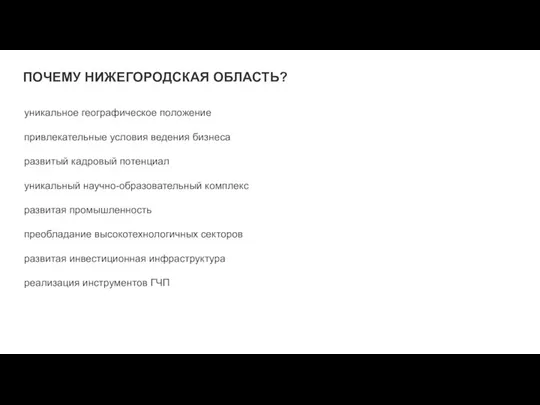 ПОЧЕМУ НИЖЕГОРОДСКАЯ ОБЛАСТЬ?

уникальное географическое положение

привлекательные условия ведения бизнеса

развитый кадровый потенциал

уникальный научно-образовательный комплекс

развитая промышленность

преобладание высокотехнологичных секторов

развитая инвестиционная инфраструктура

реализация инструментов ГЧП